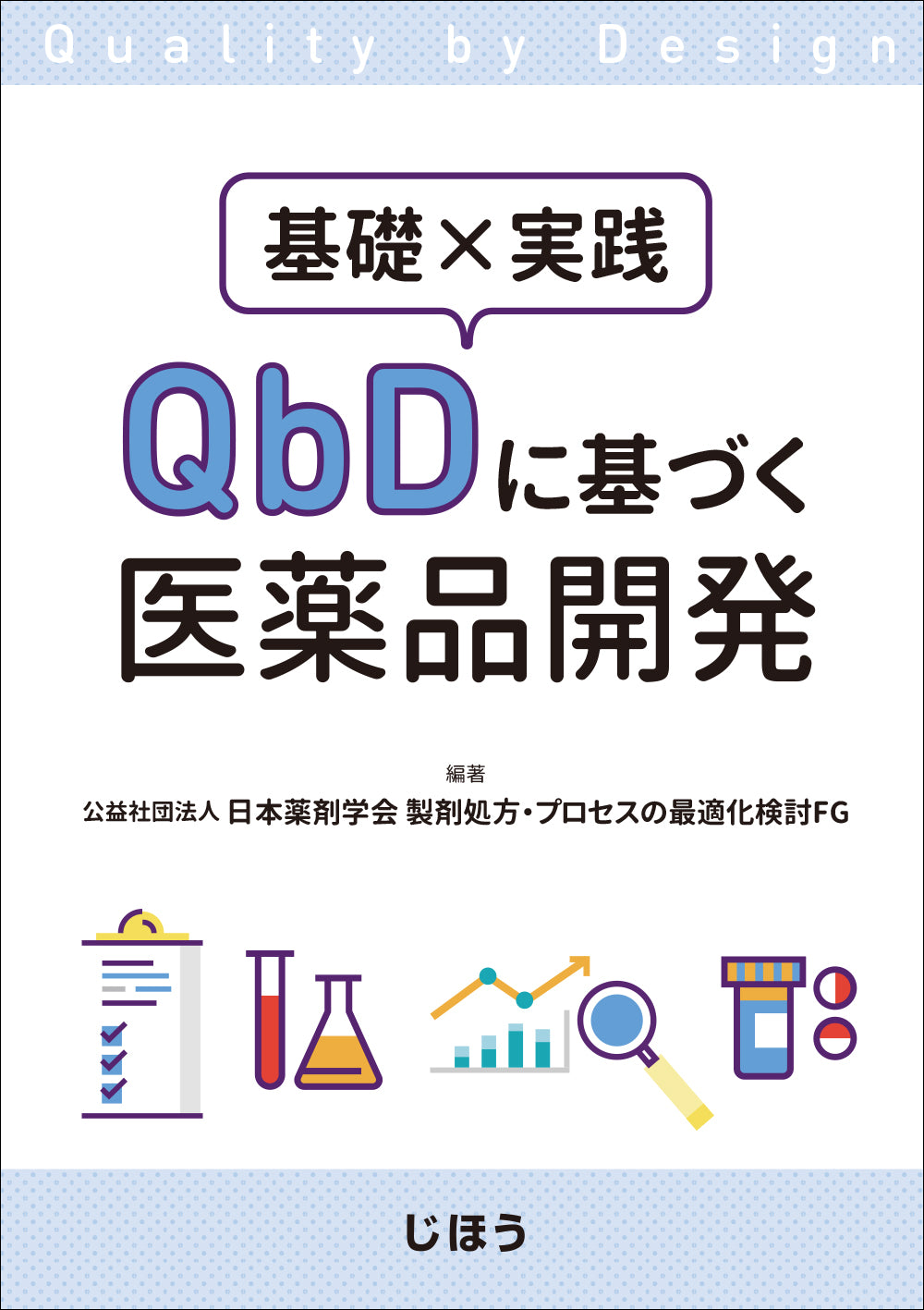 Quality by Design

基礎×実践

QbDに基づく
医薬品開発

編著
公益社団法人 日本薬剤学会 製剤処方・プロセスの最適化検討FG

じほう